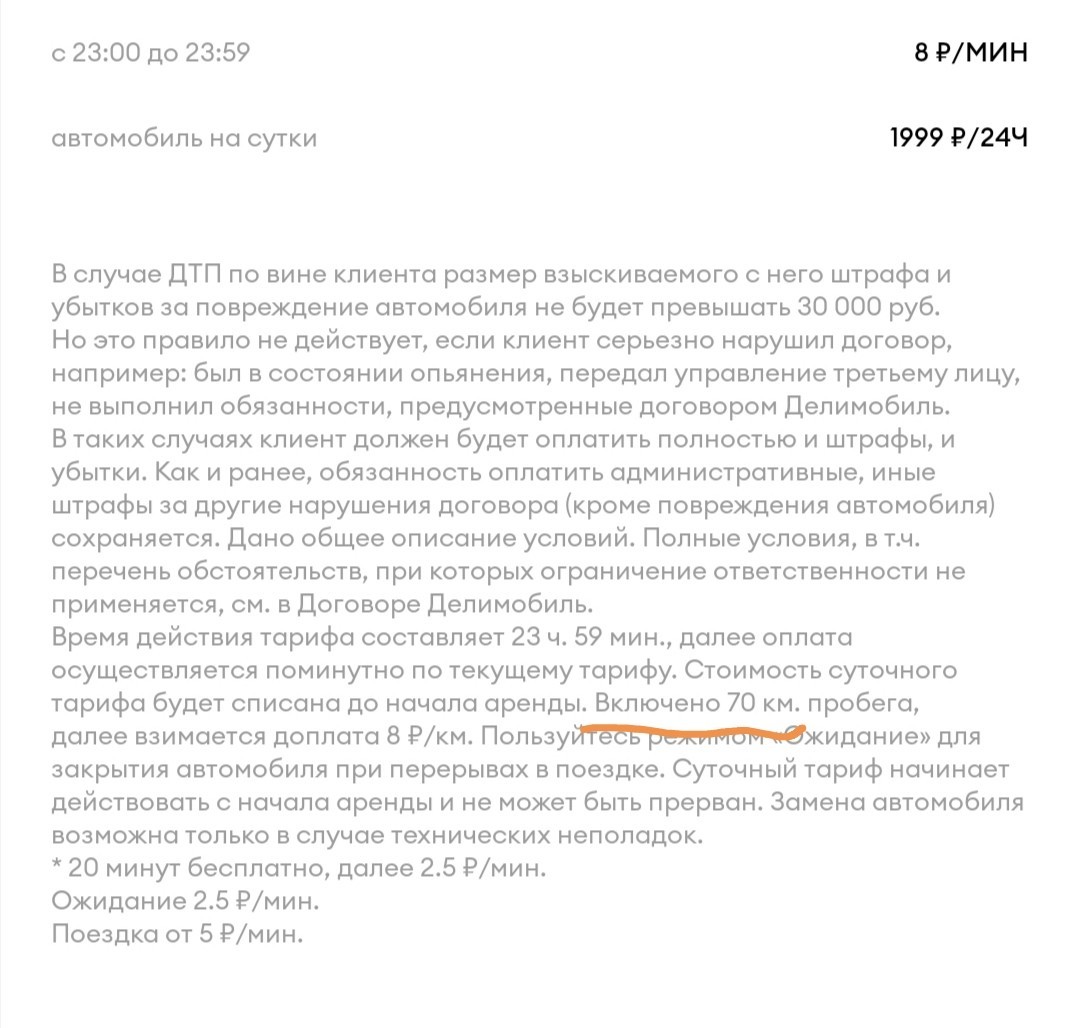 с 23:00 до 23:59 8 ₽/МИН

автомобиль на сутки 1999 ₽/24Ч

В случае ДТП по вине клиента размер взыскиваемого с него штрафа и убытков за повреждение автомобиля не будет превышать 30 000 руб. Но это правило не действует, если клиент серьезно нарушил договор, например: был в состоянии опьянения, передал управление третьему лицу, не выполнил обязанности, предусмотренные договором Делимобиль. В таких случаях клиент должен будет оплатить полностью и штрафы, и убытки. Как и ранее, обязанность оплатить административные, иные штрафы за другие нарушения договора (кроме повреждения автомобиля) сохраняется. Дано общее описание условий. Полные условия, в т.ч. перечень обстоятельств, при которых ограничение ответственности не применяется, см. в Договоре Делимобиль.
Время действия тарифа составляет 23 ч. 59 мин., далее оплата осуществляется поминутно по текущему тарифу. Стоимость суточного тарифа будет списана до начала аренды. Включено 70 км. пробега, далее взимается доплата 8 ₽/км. Пользуйтесь режимом «Ожидание» для закрытия автомобиля при перерывах в поездке. Суточный тариф начинает действовать с начала аренды и не может быть прерван. Замена автомобиля возможна только в случае технических неполадок.
* 20 минут бесплатно, далее 2.5 ₽/мин.
Ожидание 2.5 ₽/мин.
Поездка от 5 ₽/мин.